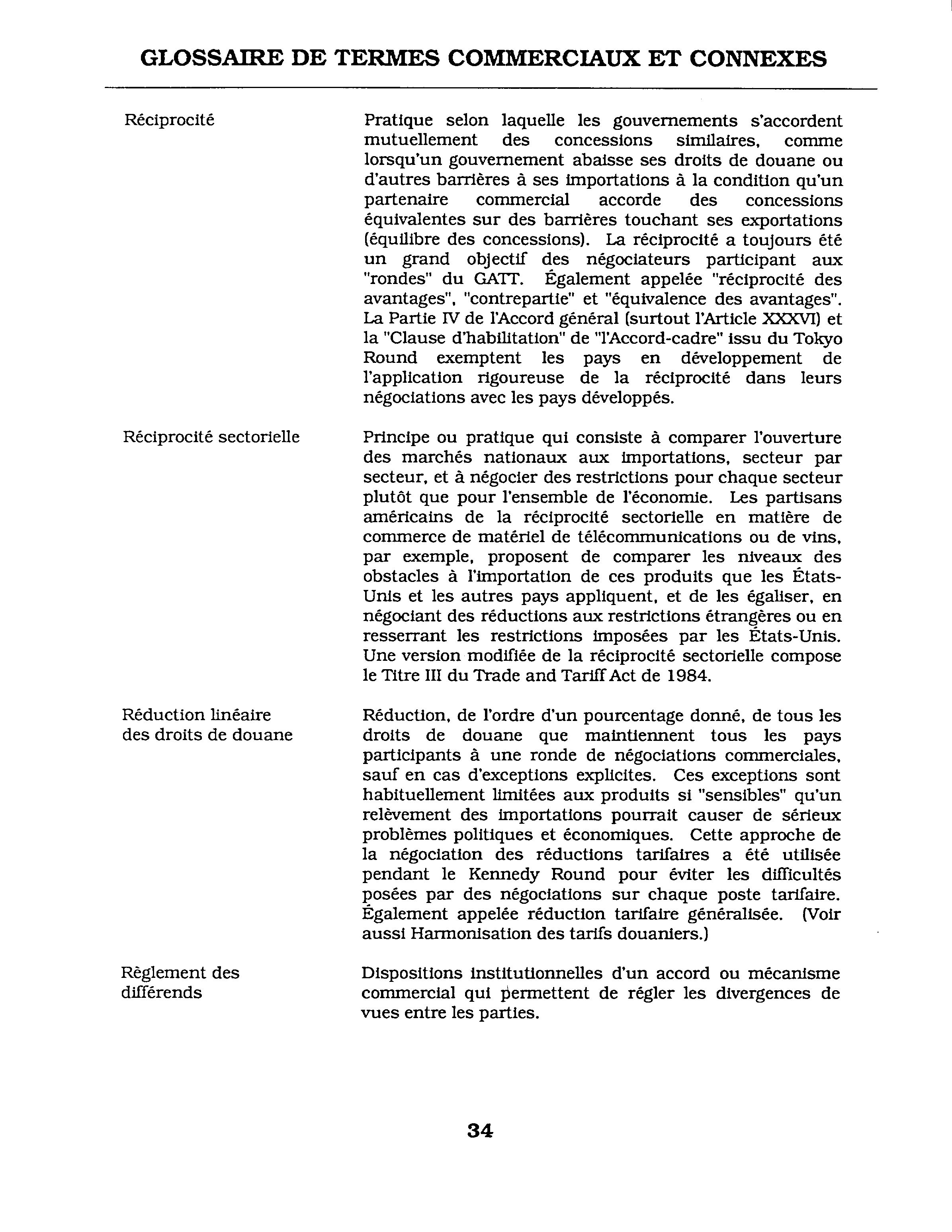 GLOSSAIRE DE TERMES COMMERCIAUX ET CONNEXES

Réciprocité

Pratique selon laquelle les gouvernements s'accordent mutuellement des concessions similaires, comme lorsqu'un gouvernement abaisse ses droits de douane ou d'autres barrières à ses importations à la condition qu'un partenaire commercial accorde des concessions équivalentes sur des barrières touchant ses exportations (équilibre des concessions). La réciprocité a toujours été un grand objectif des négociateurs participant aux "rondes" du GATT. Également appelée "réciprocité des avantages", "contrepartie" et "équivalence des avantages". La Partie IV de l'Accord général (surtout l'Article XXXVI) et la "Clause d'habilitation" de "l'Accord-cadre" issu du Tokyo Round exemptent les pays en développement de l'application rigoureuse de la réciprocité dans leurs négociations avec les pays développés.

Réciprocité sectorielle

Principe ou pratique qui consiste à comparer l'ouverture des marchés nationaux aux importations, secteur par secteur, et à négocier des restrictions pour chaque secteur plutôt que pour l'ensemble de l'économie. Les partisans américains de la réciprocité sectorielle en matière de commerce de matériel de télécommunications ou de vins, par exemple, proposent de comparer les niveaux des obstacles à l'importation de ces produits que les États-Unis et les autres pays appliquent, et de les égaliser, en négociant des réductions aux restrictions étrangères ou en resserrant les restrictions imposées par les États-Unis. Une version modifiée de la réciprocité sectorielle compose le Titre III du Trade and Tariff Act de 1984.

Réduction linéaire des droits de douane

Réduction, de l'ordre d'un pourcentage donné, de tous les droits de douane que maintiennent tous les pays participants à une ronde de négociations commerciales, sauf en cas d'exceptions explicites. Ces exceptions sont habituellement limitées aux produits si "sensibles" qu'un relèvement des importations pourrait causer de sérieux problèmes politiques et économiques. Cette approche de la négociation des réductions tarifaires a été utilisée pendant le Kennedy Round pour éviter les difficultés posées par des négociations sur chaque poste tarifaire. Également appelée réduction tarifaire généralisée. (Voir aussi Harmonisation des tarifs douaniers.)

Règlement des différends

Dispositions institutionnelles d'un accord ou mécanisme commercial qui permettent de régler les divergences de vues entre les parties.

34